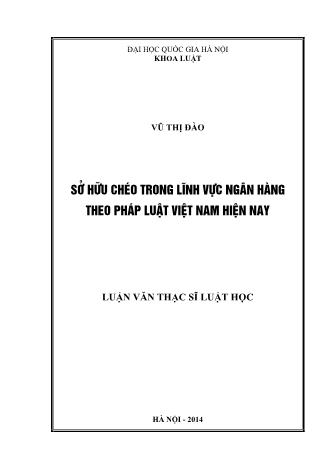 ĐẠI HỌC QUỐC GIA HÀ NỘI
KHOA LUẬT

VŨ THỊ ĐÀO

SỞ HỮU CHÉO TRONG LĨNH VỰC NGÂN HÀNG THEO PHÁP LUẬT VIỆT NAM HIỆN NAY

LUẬN VĂN THẠC SĨ LUẬT HỌC

HÀ NỘI - 2014